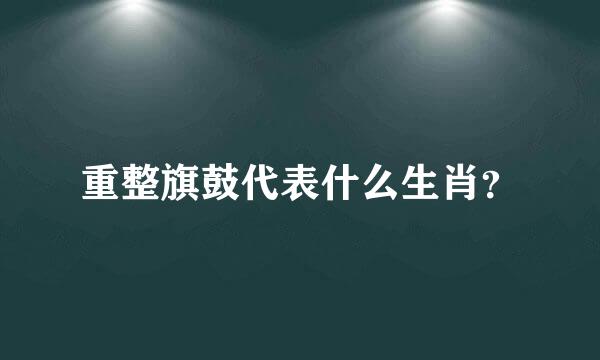 重整旗鼓代表什么生肖?